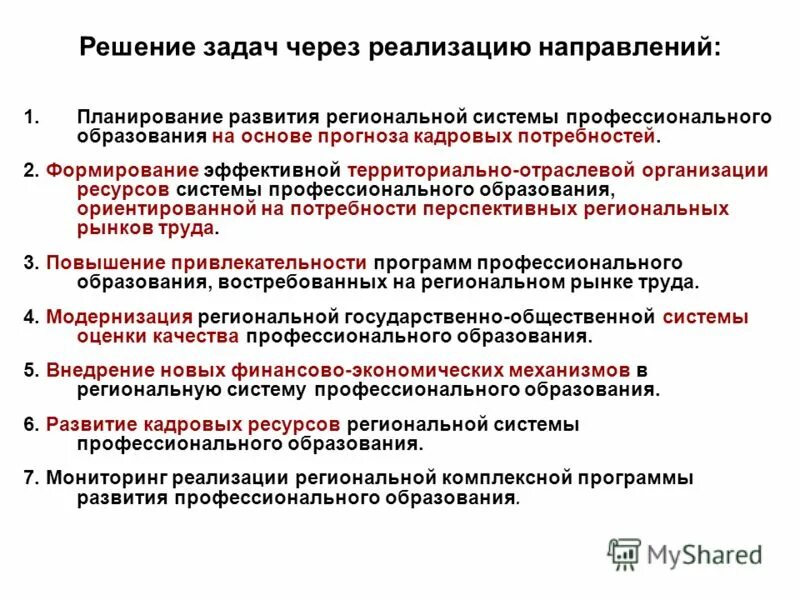 Решение задач через реализацию направлений:

1. Планирование развития региональной системы профессионального образования на основе прогноза кадровых потребностей.

2. Формирование эффективной территориально-отраслевой организации ресурсов системы профессионального образования, ориентированной на потребности перспективных региональных рынков труда.

3. Повышение привлекательности программ профессионального образования, востребованных на региональном рынке труда.

4. Модернизация региональной государственно-общественной системы оценки качества профессионального образования.

5. Внедрение новых финансово-экономических механизмов в региональную систему профессионального образования.

6. Развитие кадровых ресурсов региональной системы профессионального образования.

7. Мониторинг реализации региональной комплексной программы развития профессионального образования.

MyShared